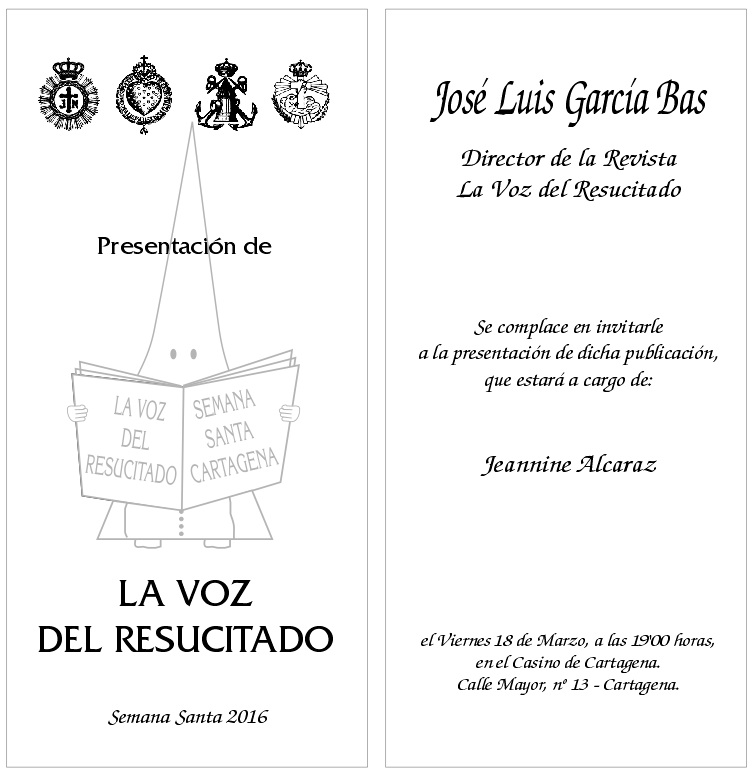 Presentación de

LA VOZ DEL RESUCITADO

SEMANA SANTA CARTAGENA

LA VOZ
DEL RESUCITADO

Semana Santa 2016

José Luis García Bas

Director de la Revista
La Voz del Resucitado

Se complace en invitarle
a la presentación de dicha publicación,
que estará a cargo de:

Jeannine Alcaraz

el Viernes 18 de Marzo, a las 19'00 horas,
en el Casino de Cartagena.
Calle Mayor, nº 13 - Cartagena.